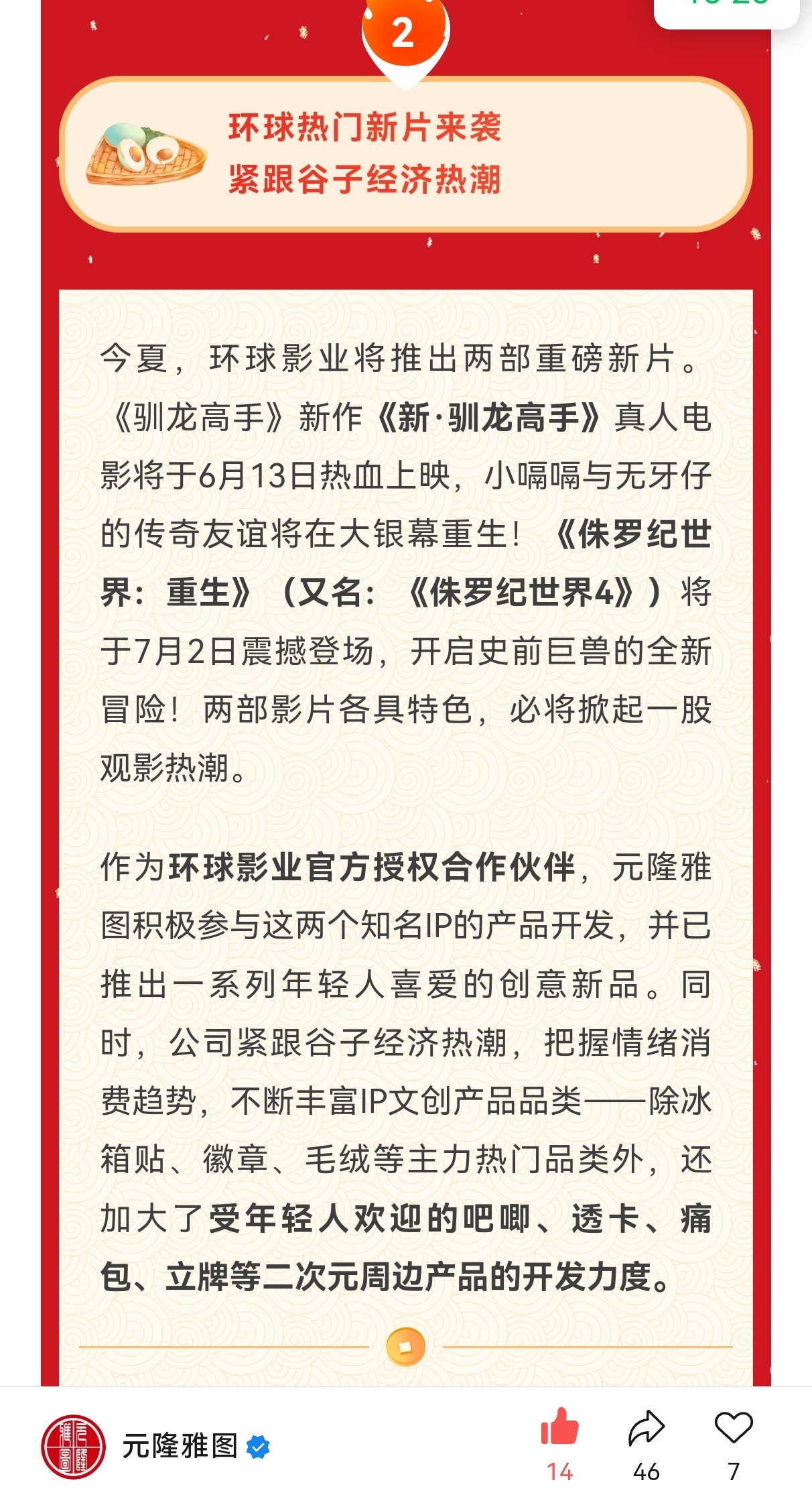 2

环球热门新片来袭
紧跟谷子经济热潮

今夏，环球影业将推出两部重磅新片。《驯龙高手》新作《新·驯龙高手》真人电影将于6月13日热血上映，小嗝嗝与无牙仔的传奇友谊将在大银幕重生！《侏罗纪世界：重生》（又名：《侏罗纪世界4》）将于7月2日震撼登场，开启史前巨兽的全新冒险！两部影片各具特色，必将掀起一股观影热潮。

作为环球影业官方授权合作伙伴，元隆雅图积极参与这两个知名IP的产品开发，并已推出一系列年轻人喜爱的创意新品。同时，公司紧跟谷子经济热潮，把握情绪消费趋势，不断丰富IP文创产品品类——除冰箱贴、徽章、毛绒等主力热门品类外，还加大了受年轻人欢迎的吧唧、透卡、痛包、立牌等二次元周边产品的开发力度。

元隆雅图

14 46 7